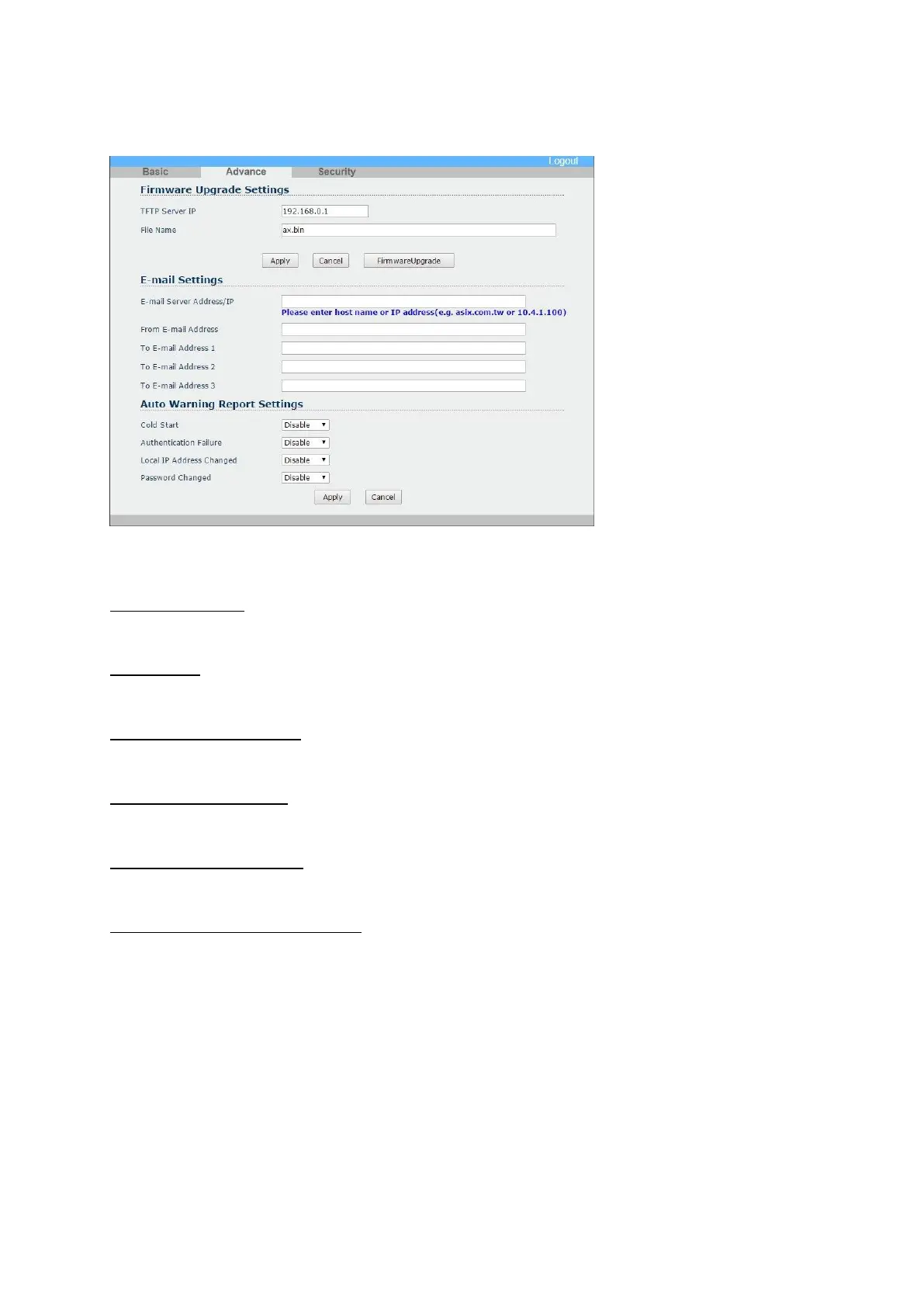 Logout

Basic Advance Security

Firmware Upgrade Settings

TFTP Server IP 192.168.0.1

File Name ax.bin

Apply Cancel FirmwareUpgrade

E-mail Settings

E-mail Server Address/IP

Please enter host name or IP address(e.g. asix.com.tw or 10.4.1.100)

From E-mail Address

To E-mail Address 1

To E-mail Address 2

To E-mail Address 3

Auto Warning Report Settings

Cold Start Disable

Authentication Failure Disable

Local IP Address Changed Disable

Password Changed Disable

Apply Cancel